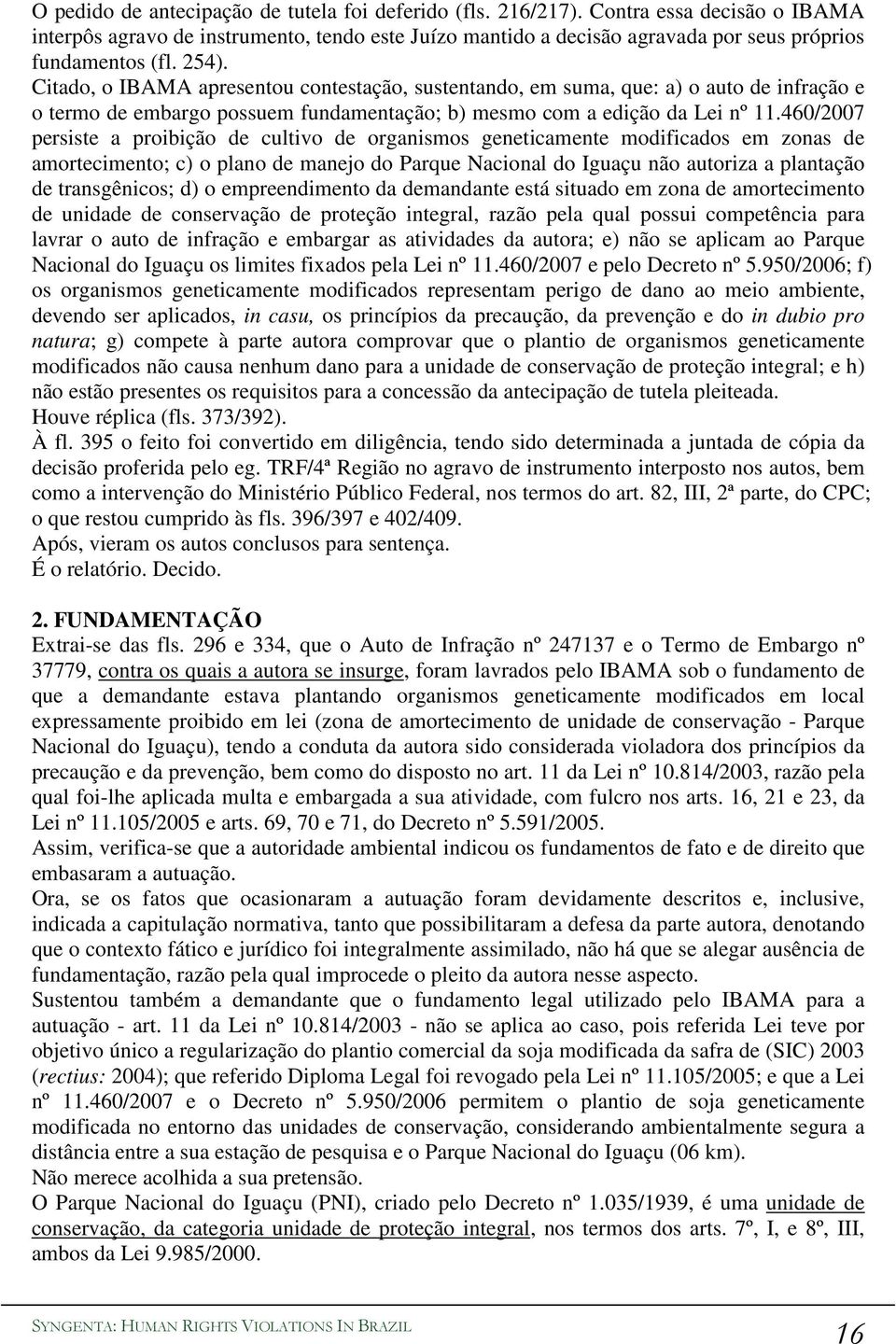 O pedido de antecipação de tutela foi deferido (fls. 216/217). Contra essa decisão o IBAMA interpôs agravo de instrumento, tendo este Juízo mantido a decisão agravada por seus próprios fundamentos (fl. 254).

Citado, o IBAMA apresentou contestação, sustentando, em suma, que: a) o auto de infração e o termo de embargo possuem fundamentação; b) mesmo com a edição da Lei nº 11.460/2007 persiste a proibição de cultivo de organismos geneticamente modificados em zonas de amortecimento; c) o plano de manejo do Parque Nacional do Iguaçu não autoriza a plantação de transgênicos; d) o empreendimento da demandante está situado em zona de amortecimento de unidade de conservação de proteção integral, razão pela qual possui competência para lavrar o auto de infração e embargar as atividades da autora; e) não se aplicam ao Parque Nacional do Iguaçu os limites fixados pela Lei nº 11.460/2007 e pelo Decreto nº 5.950/2006; f) os organismos geneticamente modificados representam perigo de dano ao meio ambiente, devendo ser aplicados, in casu, os princípios da precaução, da prevenção e do in dubio pro natura; g) compete à parte autora comprovar que o plantio de organismos geneticamente modificados não causa nenhum dano para a unidade de conservação de proteção integral; e h) não estão presentes os requisitos para a concessão da antecipação de tutela pleiteada.

Houve réplica (fls. 373/392).

À fl. 395 o feito foi convertido em diligência, tendo sido determinada a juntada de cópia da decisão proferida pelo eg. TRF/4ª Região no agravo de instrumento interposto nos autos, bem como a intervenção do Ministério Público Federal, nos termos do art. 82, III, 2ª parte, do CPC; o que restou cumprido às fls. 396/397 e 402/409.

Após, vieram os autos conclusos para sentença.

É o relatório. Decido.

2. FUNDAMENTAÇÃO

Extrai-se das fls. 296 e 334, que o Auto de Infração nº 247137 e o Termo de Embargo nº 37779, contra os quais a autora se insurge, foram lavrados pelo IBAMA sob o fundamento de que a demandante estava plantando organismos geneticamente modificados em local expressamente proibido em lei (zona de amortecimento de unidade de conservação - Parque Nacional do Iguaçu), tendo a conduta da autora sido considerada violadora dos princípios da precaução e da prevenção, bem como do disposto no art. 11 da Lei nº 10.814/2003, razão pela qual foi-lhe aplicada multa e embargada a sua atividade, com fulcro nos arts. 16, 21 e 23, da Lei nº 11.105/2005 e arts. 69, 70 e 71, do Decreto nº 5.591/2005.

Assim, verifica-se que a autoridade ambiental indicou os fundamentos de fato e de direito que embasaram a autuação.

Ora, se os fatos que ocasionaram a autuação foram devidamente descritos e, inclusive, indicada a capitulação normativa, tanto que possibilitaram a defesa da parte autora, denotando que o contexto fático e jurídico foi integralmente assimilado, não há que se alegar ausência de fundamentação, razão pela qual improcede o pleito da autora nesse aspecto.

Sustentou também a demandante que o fundamento legal utilizado pelo IBAMA para a autuação - art. 11 da Lei nº 10.814/2003 - não se aplica ao caso, pois referida Lei teve por objetivo único a regularização do plantio comercial da soja modificada da safra de (SIC) 2003 (rectius: 2004); que referido Diploma Legal foi revogado pela Lei nº 11.105/2005; e que a Lei nº 11.460/2007 e o Decreto nº 5.950/2006 permitem o plantio de soja geneticamente modificada no entorno das unidades de conservação, considerando ambientalmente segura a distância entre a sua estação de pesquisa e o Parque Nacional do Iguaçu (06 km).

Não merece acolhida a sua pretensão.

O Parque Nacional do Iguaçu (PNI), criado pelo Decreto nº 1.035/1939, é uma unidade de conservação, da categoria unidade de proteção integral, nos termos dos arts. 7º, I, e 8º, III, ambos da Lei 9.985/2000.

SYNGENTA: HUMAN RIGHTS VIOLATIONS IN BRAZIL 16